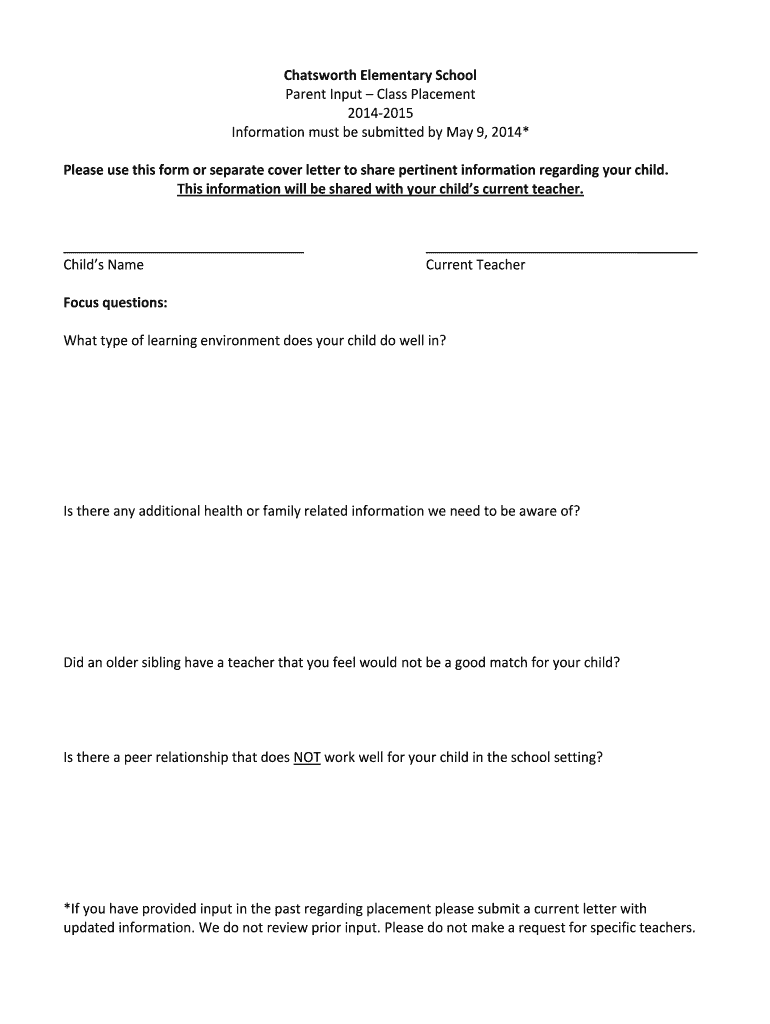 Chatsworth Elementary School
Parent Input – Class Placement
2014-2015
Information must be submitted by May 9, 2014*

Please use this form or separate cover letter to share pertinent information regarding your child. This information will be shared with your child's current teacher.

Child's Name

Current Teacher

Focus questions:

What type of learning environment does your child do well in?

Is there any additional health or family related information we need to be aware of?

Did an older sibling have a teacher that you feel would not be a good match for your child?

Is there a peer relationship that does NOT work well for your child in the school setting?

*If you have provided input in the past regarding placement please submit a current letter with updated information. We do not review prior input. Please do not make a request for specific teachers.